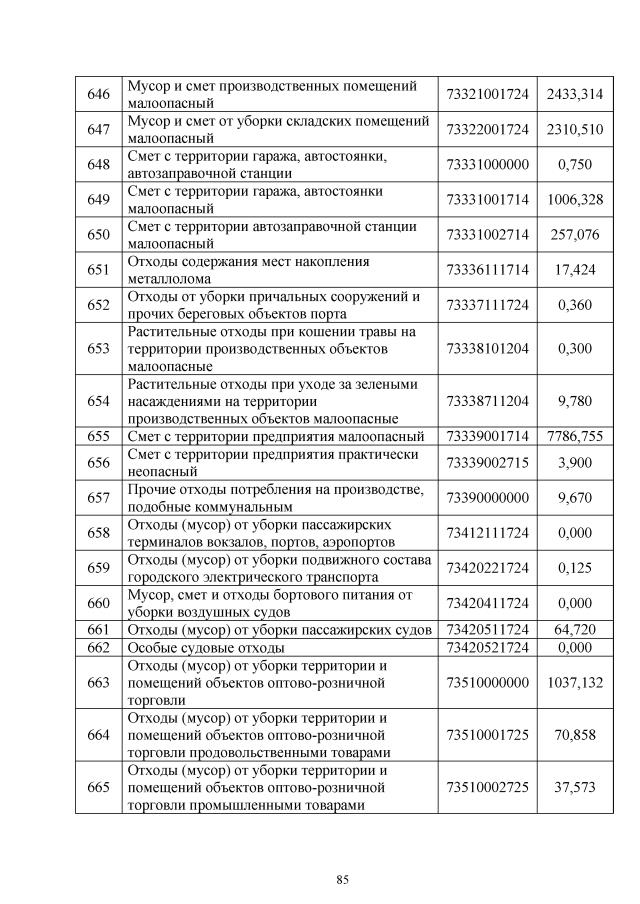 | 646 | Мусор и смет производственных помещений малоопасный | 73321001724 | 2433,314 |
|---|---|---|---|
| 647 | Мусор и смет от уборки складских помещений малоопасный | 73322001724 | 2310,510 |
| 648 | Смет с территории гаража, автостоянки, автозаправочной станции | 73331000000 | 0,750 |
| 649 | Смет с территории гаража, автостоянки малоопасный | 73331001714 | 1006,328 |
| 650 | Смет с территории автозаправочной станции малоопасный | 73331002714 | 257,076 |
| 651 | Отходы содержания мест накопления металлолома | 73336111714 | 17,424 |
| 652 | Отходы от уборки причальных сооружений и прочих береговых объектов порта | 73337111724 | 0,360 |
| 653 | Растительные отходы при кошении травы на территории производственных объектов малоопасные | 73338101204 | 0,300 |
| 654 | Растительные отходы при уходе за зелеными насаждениями на территории производственных объектов малоопасные | 73338711204 | 9,780 |
| 655 | Смет с территории предприятия малоопасный | 73339001714 | 7786,755 |
| 656 | Смет с территории предприятия практически неопасный | 73339002715 | 3,900 |
| 657 | Прочие отходы потребления на производстве, подобные коммунальным | 73390000000 | 9,670 |
| 658 | Отходы (мусор) от уборки пассажирских терминалов вокзалов, портов, аэропортов | 73412111724 | 0,000 |
| 659 | Отходы (мусор) от уборки подвижного состава городского электрического транспорта | 73420221724 | 0,125 |
| 660 | Мусор, смет и отходы бортового питания от уборки воздушных судов | 73420411724 | 0,000 |
| 661 | Отходы (мусор) от уборки пассажирских судов | 73420511724 | 64,720 |
| 662 | Особые судовые отходы | 73420521724 | 0,000 |
| 663 | Отходы (мусор) от уборки территории и помещений объектов оптово-розничной торговли | 73510000000 | 1037,132 |
| 664 | Отходы (мусор) от уборки территории и помещений объектов оптово-розничной торговли продовольственными товарами | 73510001725 | 70,858 |
| 665 | Отходы (мусор) от уборки территории и помещений объектов оптово-розничной торговли промышленными товарами | 73510002725 | 37,573 |

85